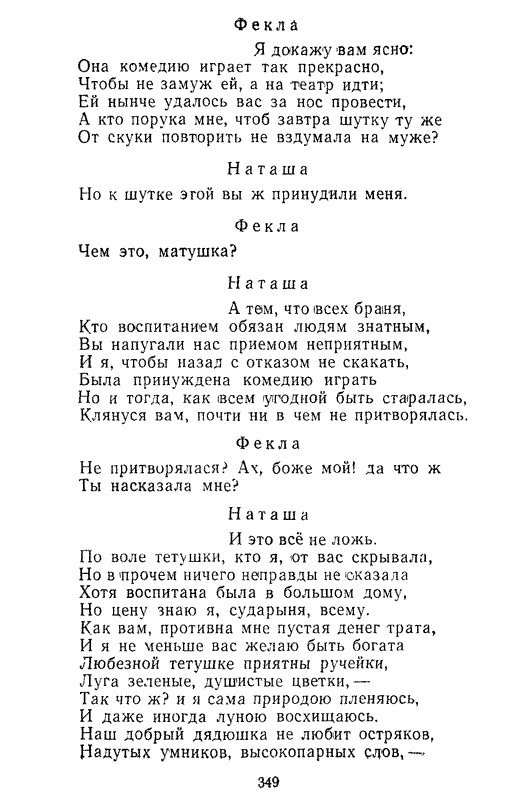 Фекла

Я докажу вам ясно:
Она комедию играет так прекрасно,
Чтобы не замуж ей, а на театр идти;
Ей нынче удалось вас за нос провести,
А кто порука мне, чтоб завтра шутку ту же
От скуки повторить не вздумала на муже?

Наташа

Но к шутке этой вы ж принудили меня.

Фекла

Чем это, матушка?

Наташа

А тем, что всех браня,
Кто воспитанием обязан людям знатным,
Вы напугали нас приемом неприятным,
И я, чтобы назад с отказом не скакать,
Была принуждена комедию играть
Но и тогда, как всем угодной быть старалась,
Клянуся вам, почти ни в чем не притворялась.

Фекла

Не притворялася? Ах, боже мой! да что ж
Ты насказала мне?

Наташа

И это всё не ложь.
По воле тетушки, кто я, от вас скрывала,
Но в прочем ничего неправды не сказала
Хотя воспитана была в большом дому,
Но цену знаю я, сударыня, всему.
Как вам, противна мне пустая денег трата,
И я не меньше вас желаю быть богата
Любезной тетушке приятны ручейки,
Луга зеленые, душистые цветки, —
Так что ж? и я сама природою пленяюсь,
И даже иногда луною восхищаюсь.
Наш добрый дядюшка не любит остряков,
Надутых умников, высокопарных слов, —

349